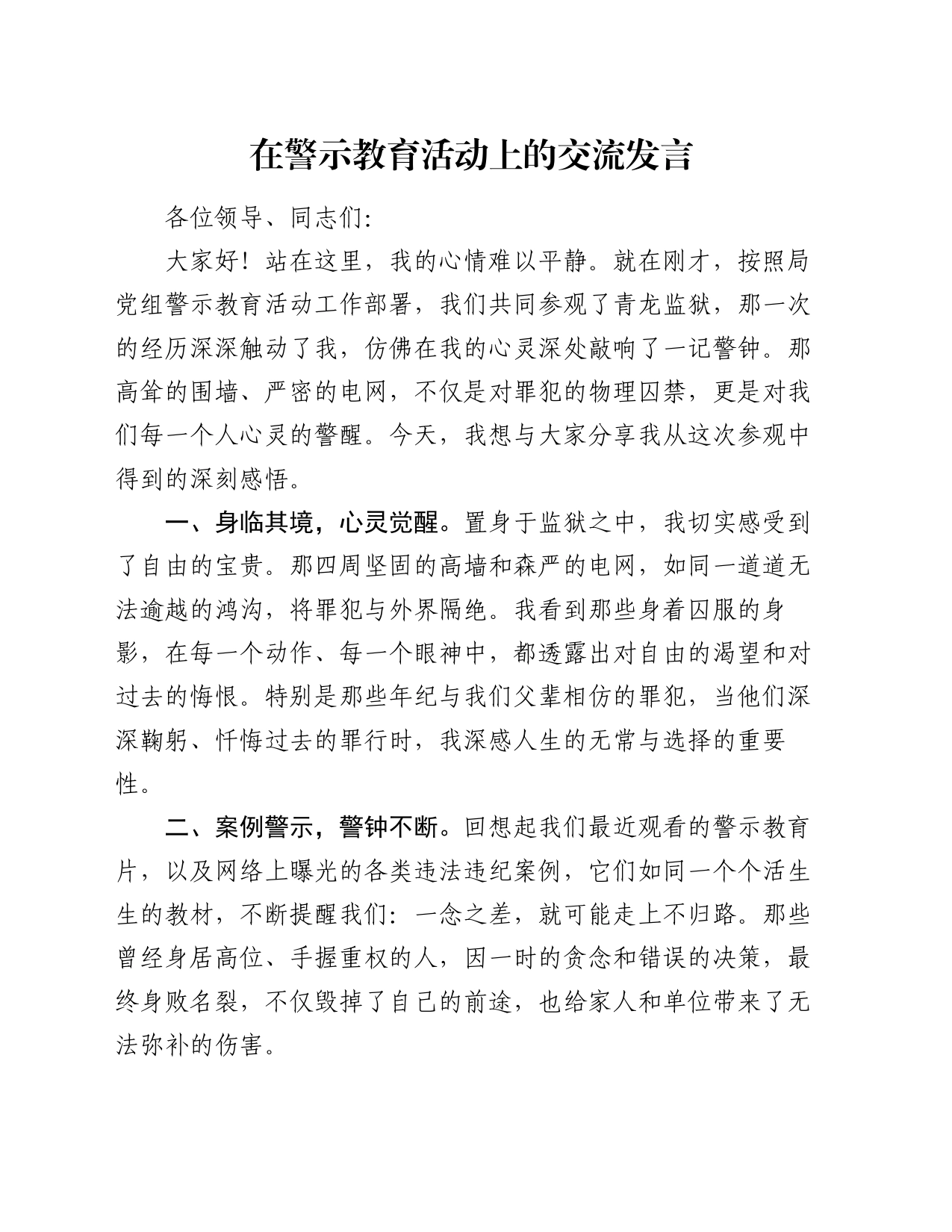 在警示教育活动上的交流发言

各位领导、同志们:

大家好！站在这里，我的心情难以平静。就在刚才，按照局党组警示教育活动工作部署，我们共同参观了青龙监狱，那一次的经历深深触动了我，仿佛在我的心灵深处敲响了一记警钟。那高耸的围墙、严密的电网，不仅是对罪犯的物理囚禁，更是对我们每一个人心灵的警醒。今天，我想与大家分享我从这次参观中得到的深刻感悟。

一、身临其境，心灵觉醒。置身于监狱之中，我切实感受到了自由的宝贵。那四周坚固的高墙和森严的电网，如同一道道无法逾越的鸿沟，将罪犯与外界隔绝。我看到那些身着囚服的身影，在每一个动作、每一个眼神中，都透露出对自由的渴望和对过去的悔恨。特别是那些年纪与我们父辈相仿的罪犯，当他们深深鞠躬、忏悔过去的罪行时，我深感人生的无常与选择的重要性。

二、案例警示，警钟不断。回想起我们最近观看的警示教育片，以及网络上曝光的各类违法违纪案例，它们如同一个个活生生的教材，不断提醒我们：一念之差，就可能走上不归路。那些曾经身居高位、手握重权的人，因一时的贪念和错误的决策，最终身败名裂，不仅毁掉了自己的前途，也给家人和单位带来了无法弥补的伤害。